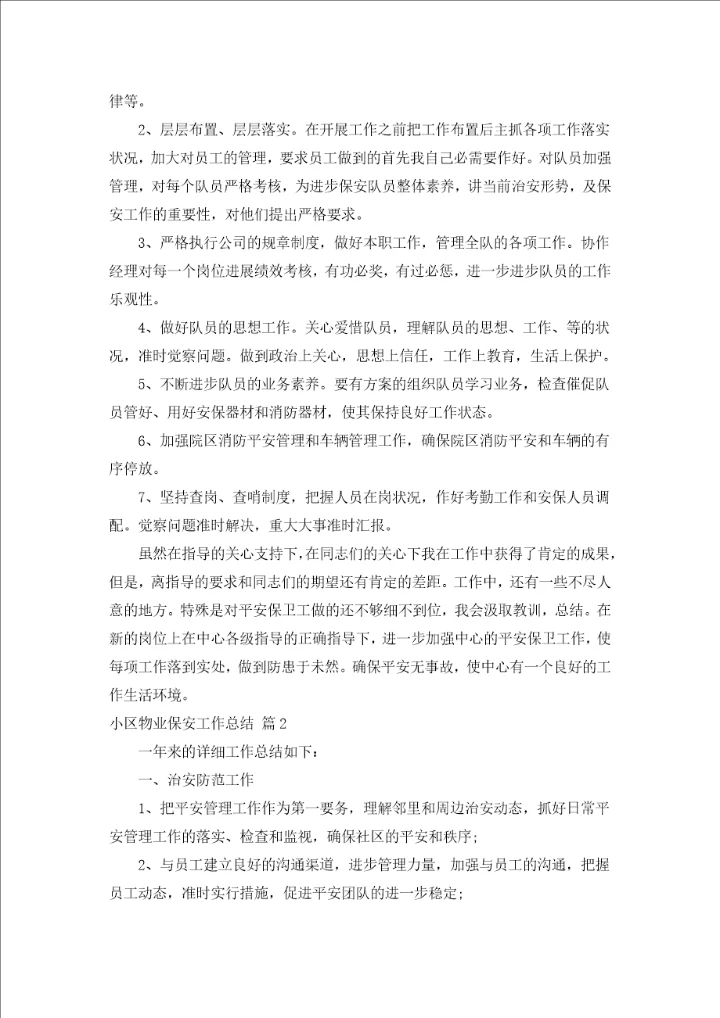 律等。

2、层层布置、层层落实。在开展工作之前把工作布置后主抓各项工作落实状况，加大对员工的管理，要求员工做到的首先我自己必需要作好。对队员加强管理，对每个队员严格考核，为进步保安队员整体素养，讲当前治安形势，及保安工作的重要性，对他们提出严格要求。

3、严格执行公司的规章制度，做好本职工作，管理全队的各项工作。协作经理对每一个岗位进展绩效考核，有功必奖，有过必惩，进一步进步队员的工作乐观性。

4、做好队员的思想工作。关心爱惜队员，理解队员的思想、工作、等的状况，准时觉察问题。做到政治上关心，思想上信任，工作上教育，生活上保护。

5、不断进步队员的业务素养。要有方案的组织队员学习业务，检查催促队员管好、用好安保器材和消防器材，使其保持良好工作状态。

6、加强院区消防平安管理和车辆管理工作，确保院区消防平安和车辆的有序停放。

7、坚持查岗、查哨制度，把握人员在岗状况，作好考勤工作和安保人员调配。觉察问题准时解决，重大大事准时汇报。

虽然在指导的关心支持下，在同志们的关心下我在工作中获得了肯定的成果，但是，离指导的要求和同志们的期望还有肯定的差距。工作中，还有一些不尽人意的地方。特殊是对平安保卫工做的还不够细不到位，我会汲取教训，总结。在新的岗位上在中心各级指导的正确指导下，进一步加强中心的平安保卫工作，使每项工作落到实处，做到防患于未然。确保平安无事故，使中心有一个良好的工作生活环境。

小区物业保安工作总结 篇2

一年来的详细工作总结如下：

一、治安防范工作

1、把平安管理工作作为第一要务，理解邻里和周边治安动态，抓好日常平安管理工作的落实、检查和监视，确保社区的平安和秩序；

2、与员工建立良好的沟通渠道，进步管理力量，加强与员工的沟通，把握员工动态，准时实行措施，促进平安团队的进一步稳定；